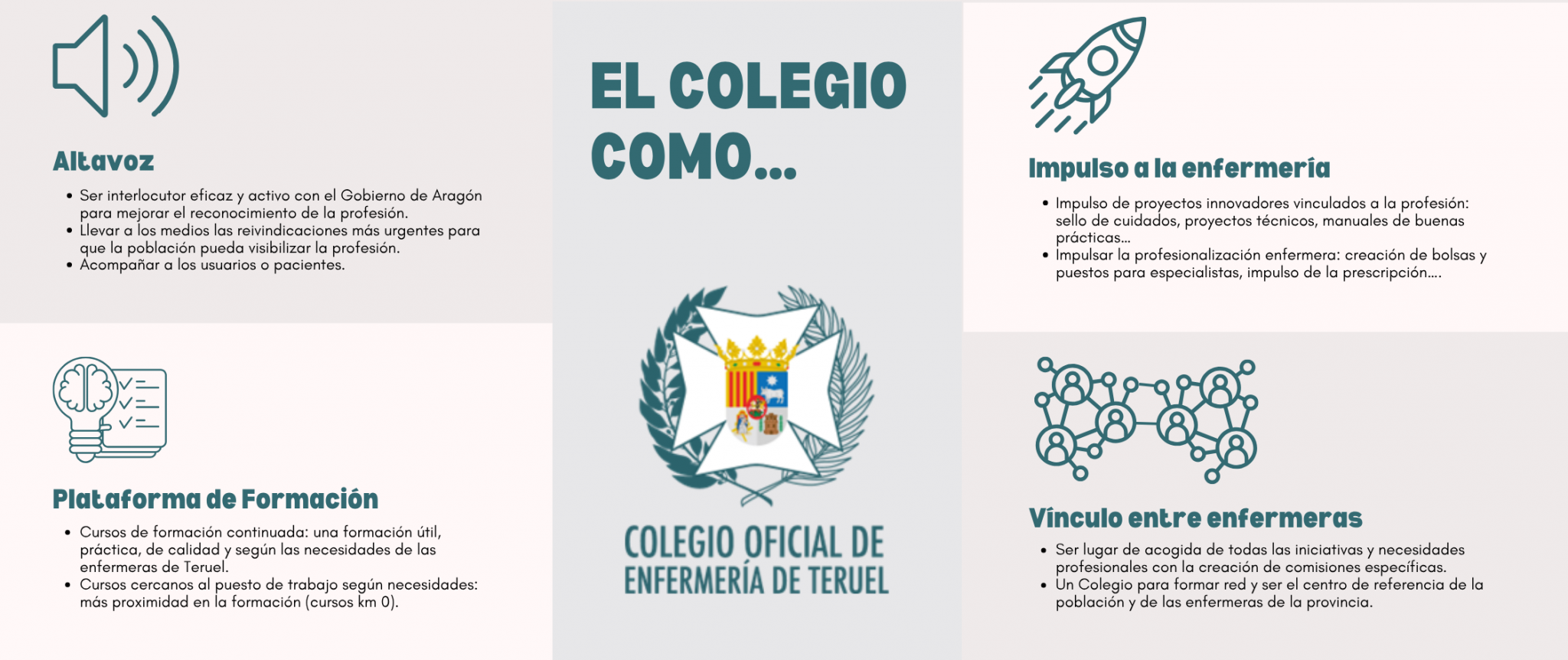 Altavoz

• Ser interlocutor eficaz y activo con el Gobierno de Aragón para mejorar el reconocimiento de la profesión.
• Llevar a los medios las reivindicaciones más urgentes para que la población pueda visibilizar la profesión.
• Acompañar a los usuarios o pacientes.

Plataforma de Formación

• Cursos de formación continuada: una formación útil, práctica, de calidad y según las necesidades de las enfermeras de Teruel.
• Cursos cercanos al puesto de trabajo según necesidades: más proximidad en la formación (cursos km 0).

EL COLEGIO COMO...

COLEGIO OFICIAL DE ENFERMERÍA DE TERUEL

Impulso a la enfermería

• Impulso de proyectos innovadores vinculados a la profesión: sello de cuidados, proyectos técnicos, manuales de buenas prácticas...
• Impulsar la profesionalización enfermera: creación de bolsas y puestos para especialistas, impulso de la prescripción....

Vínculo entre enfermeras

• Ser lugar de acogida de todas las iniciativas y necesidades profesionales con la creación de comisiones específicas.
• Un Colegio para formar red y ser el centro de referencia de la población y de las enfermeras de la provincia.